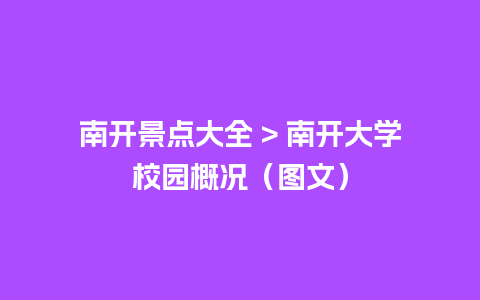 南开景点大全 > 南开大学校园概况（图文）